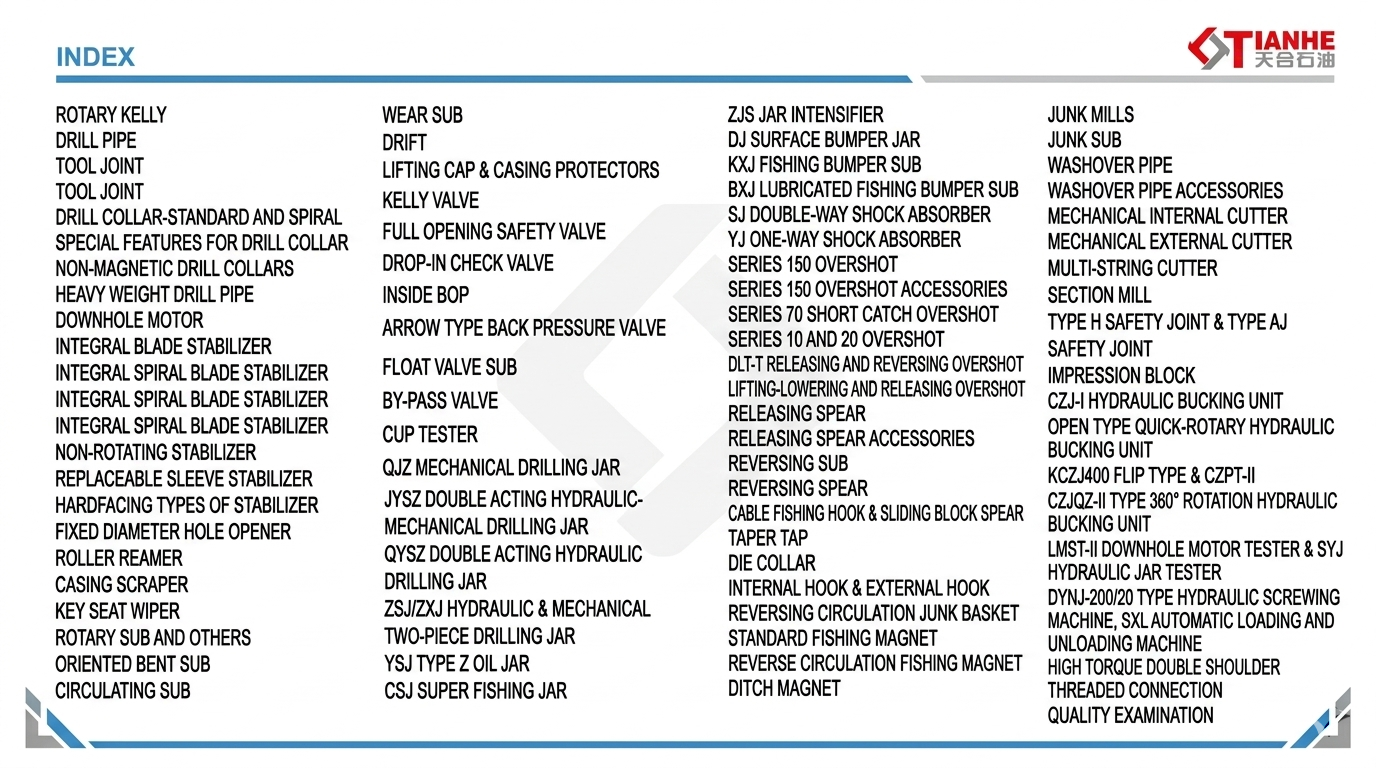 INDEX

TIANHE
天合石油

ROTARY KELLY
DRILL PIPE
TOOL JOINT
TOOL JOINT
DRILL COLLAR-STANDARD AND SPIRAL
SPECIAL FEATURES FOR DRILL COLLAR
NON-MAGNETIC DRILL COLLARS
HEAVY WEIGHT DRILL PIPE
DOWNHOLE MOTOR
INTEGRAL BLADE STABILIZER
INTEGRAL SPIRAL BLADE STABILIZER
INTEGRAL SPIRAL BLADE STABILIZER
INTEGRAL SPIRAL BLADE STABILIZER
NON-ROTATING STABILIZER
REPLACEABLE SLEEVE STABILIZER
HARDFACING TYPES OF STABILIZER
FIXED DIAMETER HOLE OPENER
ROLLER REAMER
CASING SCRAPER
KEY SEAT WIPER
ROTARY SUB AND OTHERS
ORIENTED BENT SUB
CIRCULATING SUB

WEAR SUB
DRIFT
LIFTING CAP & CASING PROTECTORS
KELLY VALVE
FULL OPENING SAFETY VALVE
DROP-IN CHECK VALVE
INSIDE BOP
ARROW TYPE BACK PRESSURE VALVE
FLOAT VALVE SUB
BY-PASS VALVE
CUP TESTER
QJZ MECHANICAL DRILLING JAR
JYSZ DOUBLE ACTING HYDRAULIC-MECHANICAL DRILLING JAR
QYSZ DOUBLE ACTING HYDRAULIC DRILLING JAR
ZSJ/ZXJ HYDRAULIC & MECHANICAL
TWO-PIECE DRILLING JAR
YSJ TYPE Z OIL JAR
CSJ SUPER FISHING JAR

ZJS JAR INTENSIFIER
DJ SURFACE BUMPER JAR
KXJ FISHING BUMPER SUB
BXJ LUBRICATED FISHING BUMPER SUB
SJ DOUBLE-WAY SHOCK ABSORBER
YJ ONE-WAY SHOCK ABSORBER
SERIES 150 OVERSHOT
SERIES 150 OVERSHOT ACCESSORIES
SERIES 70 SHORT CATCH OVERSHOT
SERIES 10 AND 20 OVERSHOT
DLT-T RELEASING AND REVERSING OVERSHOT
LIFTING-LOWERING AND RELEASING OVERSHOT
RELEASING SPEAR
RELEASING SPEAR ACCESSORIES
REVERSING SUB
REVERSING SPEAR
CABLE FISHING HOOK & SLIDING BLOCK SPEAR
TAPER TAP
DIE COLLAR
INTERNAL HOOK & EXTERNAL HOOK
REVERSING CIRCULATION JUNK BASKET
STANDARD FISHING MAGNET
REVERSE CIRCULATION FISHING MAGNET
DITCH MAGNET

JUNK MILLS
JUNK SUB
WASHOVER PIPE
WASHOVER PIPE ACCESSORIES
MECHANICAL INTERNAL CUTTER
MECHANICAL EXTERNAL CUTTER
MULTI-STRING CUTTER
SECTION MILL
TYPE H SAFETY JOINT & TYPE AJ
SAFETY JOINT
IMPRESSION BLOCK
CZJ-I HYDRAULIC BUCKING UNIT
OPEN TYPE QUICK-ROTARY HYDRAULIC BUCKING UNIT
KCZJ400 FLIP TYPE & CZPT-II
CZJQZ-II TYPE 360° ROTATION HYDRAULIC BUCKING UNIT
LMST-II DOWNHOLE MOTOR TESTER & SYJ HYDRAULIC JAR TESTER
DYNJ-200/20 TYPE HYDRAULIC SCREWING MACHINE, SXL AUTOMATIC LOADING AND UNLOADING MACHINE
HIGH TORQUE DOUBLE SHOULDER THREADED CONNECTION
QUALITY EXAMINATION